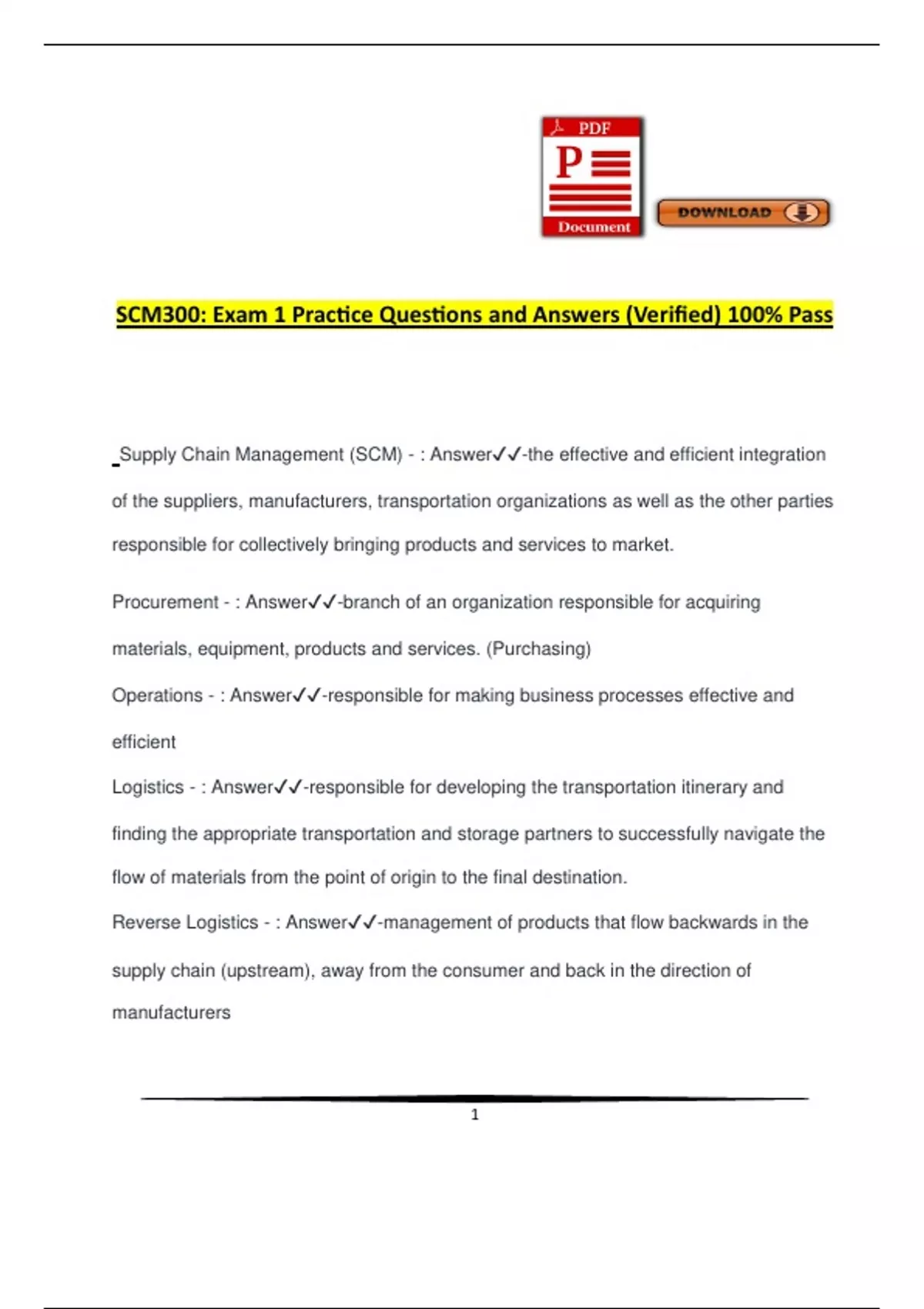 PDF

P

Document

DOWNLOAD

SCM300: Exam 1 Practice Questions and Answers (Verified) 100% Pass

Supply Chain Management (SCM) - : Answer✓✓-the effective and efficient integration of the suppliers, manufacturers, transportation organizations as well as the other parties responsible for collectively bringing products and services to market.

Procurement - : Answer✓✓-branch of an organization responsible for acquiring materials, equipment, products and services. (Purchasing)

Operations - : Answer✓✓-responsible for making business processes effective and efficient

Logistics - : Answer✓✓-responsible for developing the transportation itinerary and finding the appropriate transportation and storage partners to successfully navigate the flow of materials from the point of origin to the final destination.

Reverse Logistics - : Answer✓✓-management of products that flow backwards in the supply chain (upstream), away from the consumer and back in the direction of manufacturers

1